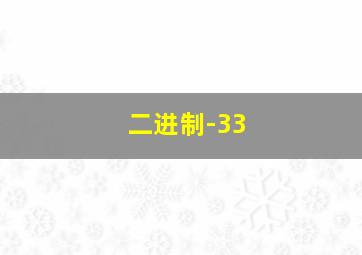 二进制-33